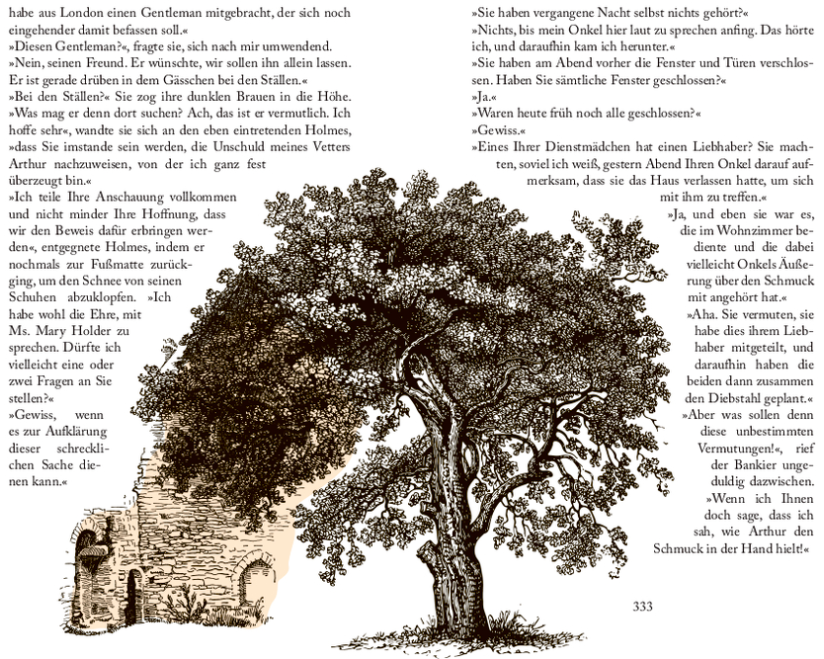 habe aus London einen Gentleman mitgebracht, der sich noch eingehender damit befassen soll.«

»Diesen Gentleman?«, fragte sie, sich nach mir umwendend.

»Nein, seinen Freund. Er wünschte, wir sollen ihn allein lassen. Er ist gerade drüben in dem Gässchen bei den Ställen.«

»Bei den Ställen?« Sie zog ihre dunklen Brauen in die Höhe. »Was mag er denn dort suchen? Ach, das ist er vermutlich. Ich hoffe sehr«, wandte sie sich an den eben eintretenden Holmes, »dass Sie imstande sein werden, die Unschuld meines Vetters Arthur nachzuweisen, von der ich ganz fest überzeugt bin.«

»Ich teile Ihre Anschauung vollkommen und nicht minder Ihre Hoffnung, dass wir den Beweis dafür erbringen werden«, entgegnete Holmes, indem er nochmals zur Fußmatte zurückging, um den Schnee von seinen Schuhen abzuklopfen. »Ich habe wohl die Ehre, mit Ms. Mary Holder zu sprechen. Dürfte ich vielleicht eine oder zwei Fragen an Sie stellen?«

»Gewiss, wenn es zur Aufklärung dieser schrecklichen Sache dienen kann.«

»Sie haben vergangene Nacht selbst nichts gehört?«

»Nichts, bis mein Onkel hier laut zu sprechen anfing. Das hörte ich, und daraufhin kam ich herunter.«

»Sie haben am Abend vorher die Fenster und Türen verschlossen. Haben Sie sämtliche Fenster geschlossen?«

»Ja.«

»Waren heute früh noch alle geschlossen?«

»Gewiss.«

»Eines Ihrer Dienstmädchen hat einen Liebhaber? Sie machten, soviel ich weiß, gestern Abend Ihren Onkel darauf aufmerksam, dass sie das Haus verlassen hatte, um sich mit ihm zu treffen.«

»Ja, und eben sie war es, die im Wohnzimmer bediente und die dabei vielleicht Onkels Äußerung über den Schmuck mit angehört hat.«

»Aha. Sie vermuten, sie habe dies ihrem Liebhaber mitgeteilt, und daraufhin haben die beiden dann zusammen den Diebstahl geplant.«

»Aber was sollen denn diese unbestimmten Vermutungen!«, rief der Bankier ungeduldig dazwischen. »Wenn ich Ihnen doch sage, dass ich sah, wie Arthur den Schmuck in der Hand hielt!«

333